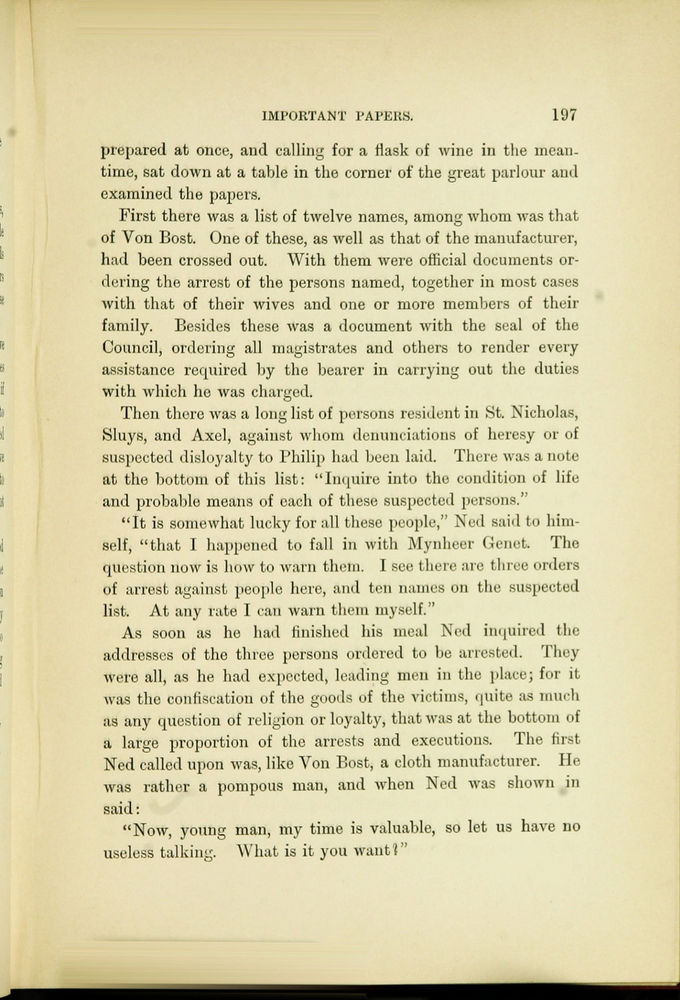 IMPORTANT PAPERS. 197

prepared at once, and calling for a flask of wine in the meantime, sat down at a table in the corner of the great parlour and examined the papers.

First there was a list of twelve names, among whom was that of Von Bost. One of these, as well as that of the manufacturer, had been crossed out. With them were official documents ordering the arrest of the persons named, together in most cases with that of their wives and one or more members of their family. Besides these was a document with the seal of the Council, ordering all magistrates and others to render every assistance required by the bearer in carrying out the duties with which he was charged.

Then there was a long list of persons resident in St. Nicholas, Sluys, and Axel, against whom denunciations of heresy or of suspected disloyalty to Philip had been laid. There was a note at the bottom of this list: "Inquire into the condition of life and probable means of each of these suspected persons."

"It is somewhat lucky for all these people," Ned said to himself, "that I happened to fall in with Mynheer Genet. The question now is how to warn them. I see there are three orders of arrest against people here, and ten names on the suspected list. At any rate I can warn them myself."

As soon as he had finished his meal Ned inquired the addresses of the three persons ordered to be arrested. They were all, as he had expected, leading men in the place; for it was the confiscation of the goods of the victims, quite as much as any question of religion or loyalty, that was at the bottom of a large proportion of the arrests and executions. The first Ned called upon was, like Von Bost, a cloth manufacturer. He was rather a pompous man, and when Ned was shown in said:

"Now, young man, my time is valuable, so let us have no useless talking. What is it you want?"